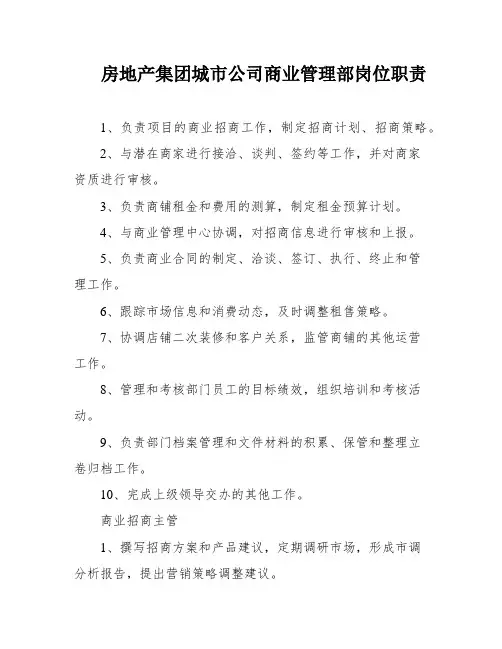 房地产集团城市公司商业管理部岗位职责

1、负责项目的商业招商工作，制定招商计划、招商策略。

2、与潜在商家进行接洽、谈判、签约等工作，并对商家资质进行审核。

3、负责商铺租金和费用的测算，制定租金预算计划。

4、与商业管理中心协调，对招商信息进行审核和上报。

5、负责商业合同的制定、洽谈、签订、执行、终止和管理工作。

6、跟踪市场信息和消费动态，及时调整租售策略。

7、协调店铺二次装修和客户关系，监管商铺的其他运营工作。

8、管理和考核部门员工的目标绩效，组织培训和考核活动。

9、负责部门档案管理和文件材料的积累、保管和整理立卷归档工作。

10、完成上级领导交办的其他工作。

商业招商主管

1、撰写招商方案和产品建议，定期调研市场，形成市调分析报告，提出营销策略调整建议。